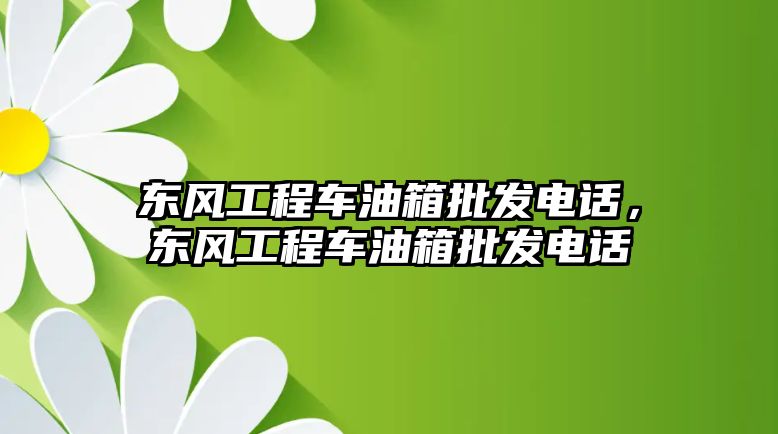 东风工程车油箱批发电话，东风工程车油箱批发电话